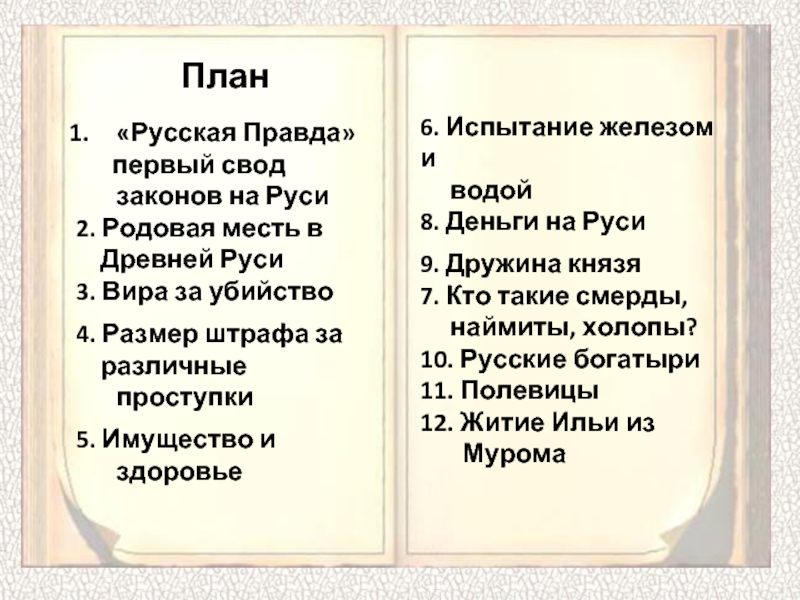 План

1. «Русская Правда» первый свод законов на Руси

2. Родовая месть в Древней Руси

3. Вира за убийство

4. Размер штрафа за различные проступки

5. Имущество и здоровье

6. Испытание железом и водой

8. Деньги на Руси

9. Дружина князя

7. Кто такие смерды, наймиты, холопы?

10. Русские богатыри

11. Полевицы

12. Житие Ильи из Мурома